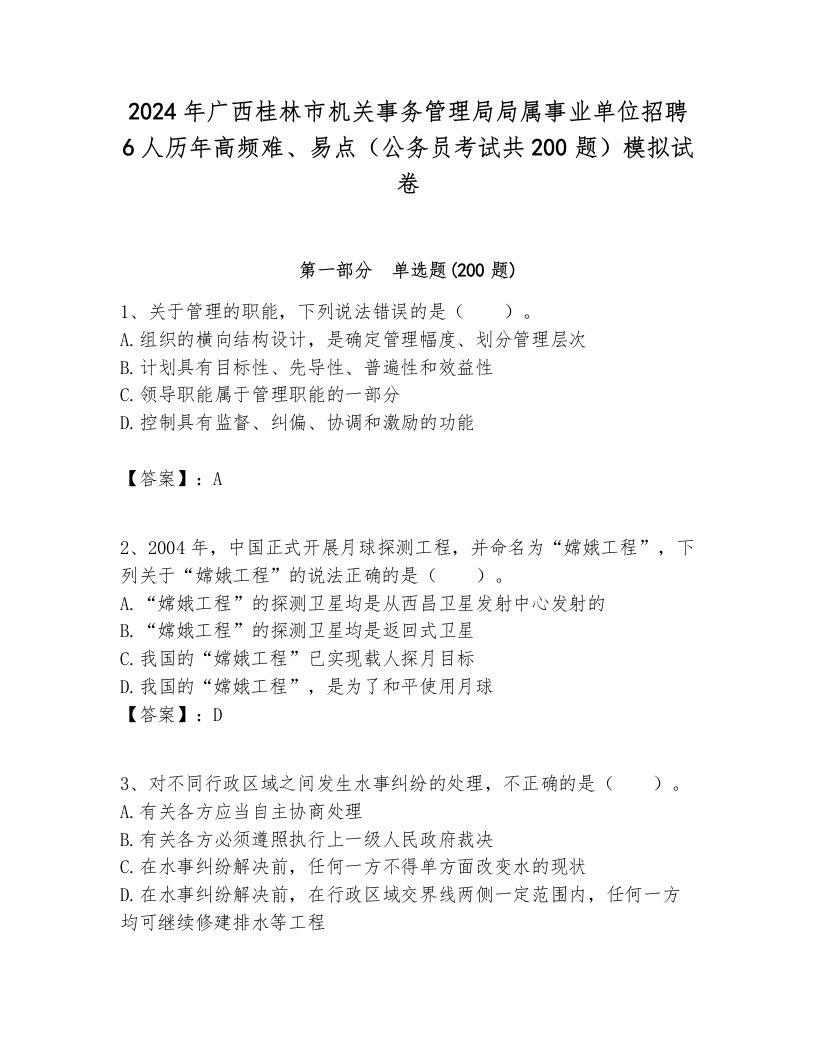 2024年广西桂林市机关事务管理局局属事业单位招聘6人历年高频难、易点（公务员考试共200题）模拟试卷

第一部分　单选题(200题)

1、关于管理的职能，下列说法错误的是（　　）。
A.组织的横向结构设计，是确定管理幅度、划分管理层次
B.计划具有目标性、先导性、普遍性和效益性
C.领导职能属于管理职能的一部分
D.控制具有监督、纠偏、协调和激励的功能

【答案】：A

2、2004年，中国正式开展月球探测工程，并命名为“嫦娥工程”，下列关于“嫦娥工程”的说法正确的是（　　）。
A.“嫦娥工程”的探测卫星均是从西昌卫星发射中心发射的
B.“嫦娥工程”的探测卫星均是返回式卫星
C.我国的“嫦娥工程”已实现载人探月目标
D.我国的“嫦娥工程”，是为了和平使用月球
【答案】：D

3、对不同行政区域之间发生水事纠纷的处理，不正确的是（　　）。
A.有关各方应当自主协商处理
B.有关各方必须遵照执行上一级人民政府裁决
C.在水事纠纷解决前，任何一方不得单方面改变水的现状
D.在水事纠纷解决前，在行政区域交界线两侧一定范围内，任何一方均可继续修建排水等工程